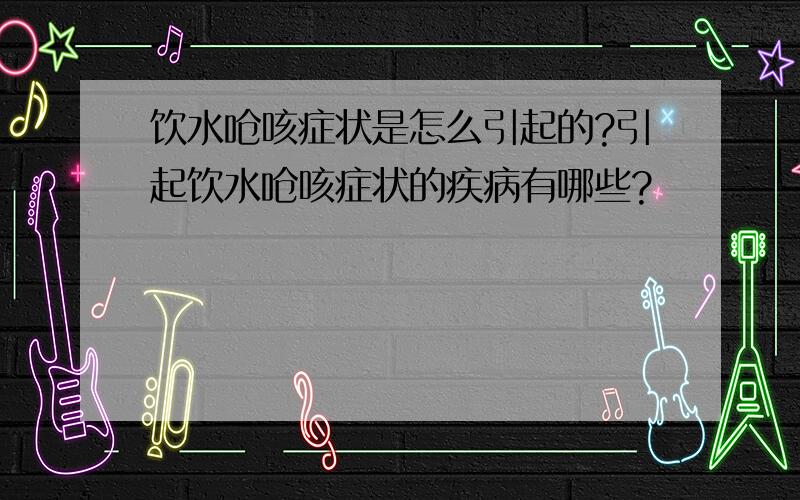 饮水呛咳症状是怎么引起的?引起饮水呛咳症状的疾病有哪些?